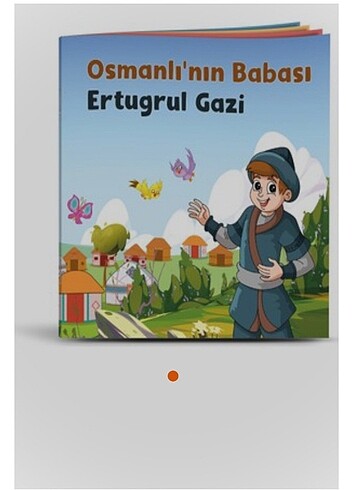 Osmanlı'nın Babası
Ertugrul Gazi